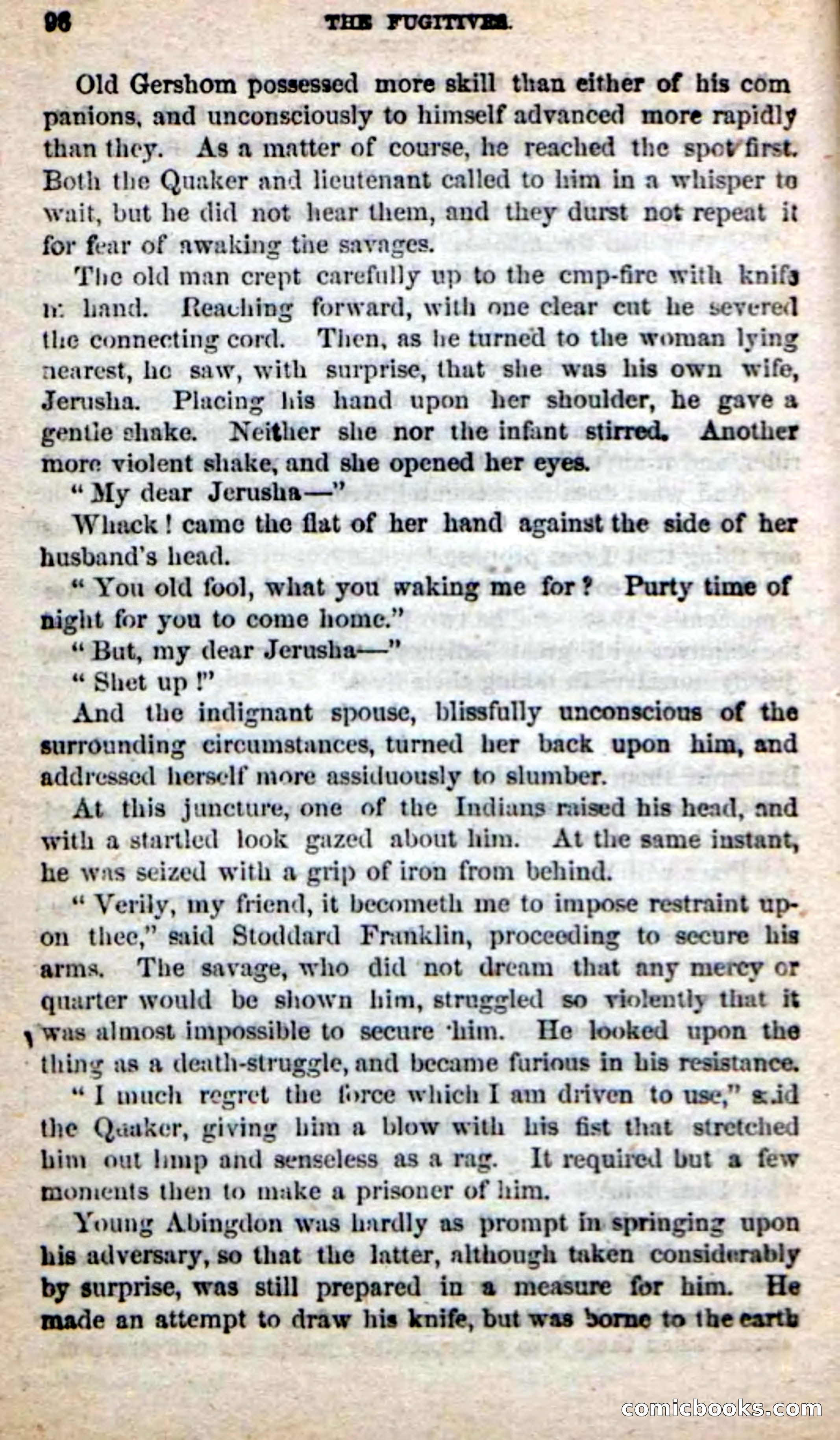 96 THE FUGITIVES.

Old Gershom possessed more skill than either of his companions, and unconsciously to himself advanced more rapidly than they. As a matter of course, he reached the spot first. Both the Quaker and lieutenant called to him in a whisper to wait, but he did not hear them, and they durst not repeat it for fear of awaking the savages.

The old man crept carefully up to the cmp-fire with knife in hand. Reaching forward, with one clear cut he severed the connecting cord. Then, as he turned to the woman lying nearest, he saw, with surprise, that she was his own wife, Jerusha. Placing his hand upon her shoulder, he gave a gentle shake. Neither she nor the infant stirred. Another more violent shake, and she opened her eyes.

"My dear Jerusha—"

Whack! came the flat of her hand against the side of her husband's head.

"You old fool, what you waking me for? Purty time of night for you to come home."

"But, my dear Jerusha—"

"Shet up!"

And the indignant spouse, blissfully unconscious of the surrounding circumstances, turned her back upon him, and addressed herself more assiduously to slumber.

At this juncture, one of the Indians raised his head, and with a startled look gazed about him. At the same instant, he was seized with a grip of iron from behind.

"Verily, my friend, it becometh me to impose restraint upon thee," said Stoddard Franklin, proceeding to secure his arms. The savage, who did not dream that any mercy or quarter would be shown him, struggled so violently that it was almost impossible to secure him. He looked upon the thing as a death-struggle, and became furious in his resistance.

"I much regret the force which I am driven to use," said the Quaker, giving him a blow with his fist that stretched him out limp and senseless as a rag. It required but a few moments then to make a prisoner of him.

Young Abingdon was hardly as prompt in springing upon his adversary, so that the latter, although taken considerably by surprise, was still prepared in a measure for him. He made an attempt to draw his knife, but was borne to the earth

comicbooks.com